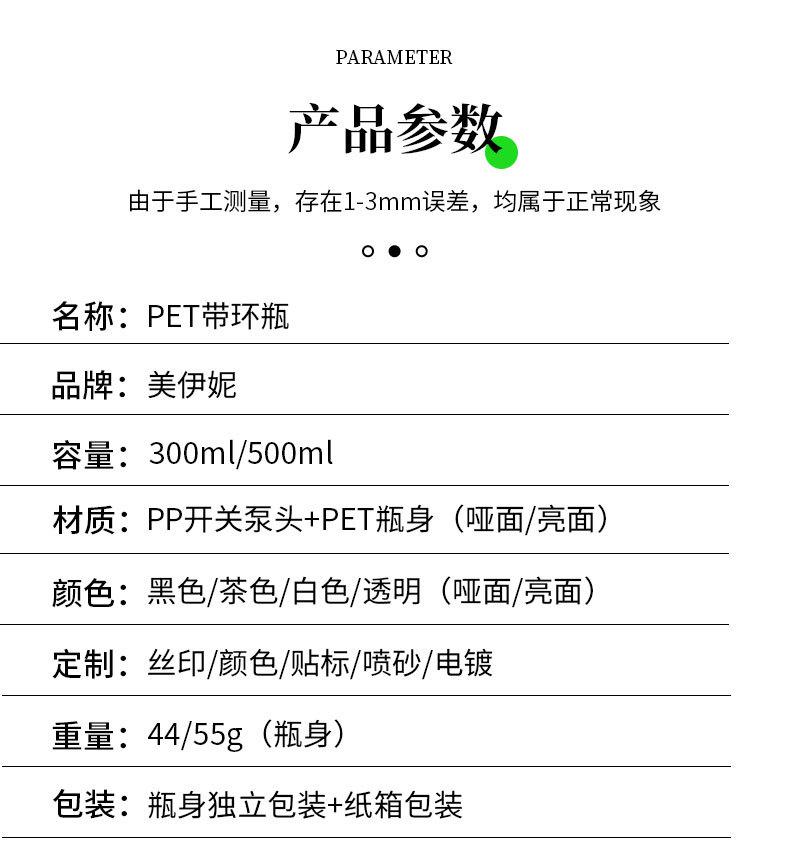 PARAMETER

产品参数

由于手工测量，存在1-3mm误差，均属于正常现象

名称：PET带环瓶

品牌：美伊妮

容量：300ml/500ml

材质：PP开关泵头+PET瓶身（哑面/亮面）

颜色：黑色/茶色/白色/透明（哑面/亮面）

定制：丝印/颜色/贴标/喷砂/电镀

重量：44/55g（瓶身）

包装：瓶身独立包装+纸箱包装